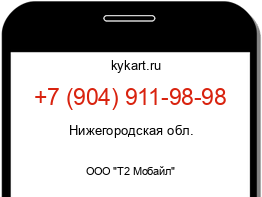 kykart.ru

+7 (904) 911-98-98

Нижегородская обл.

ООО "Т2 Мобайл"